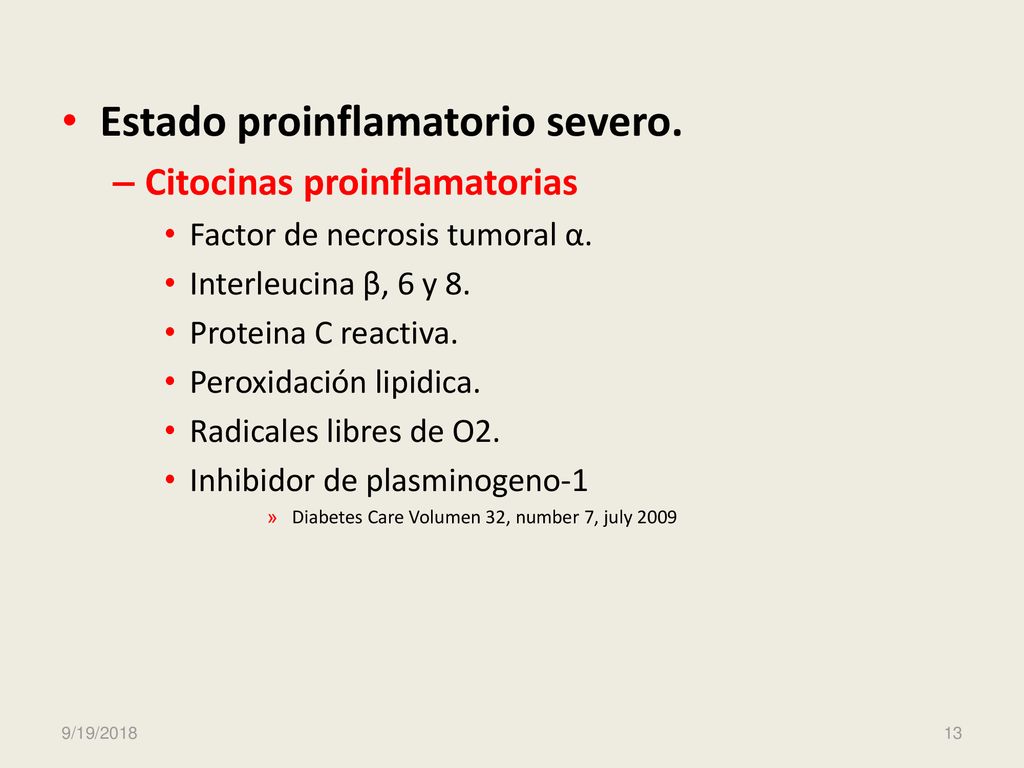 • Estado proinflamatorio severo.
– Citocinas proinflamatorias
• Factor de necrosis tumoral α.
• Interleucina β, 6 y 8.
• Proteina C reactiva.
• Peroxidación lipidica.
• Radicales libres de O2.
• Inhibidor de plasminogeno-1
» Diabetes Care Volumen 32, number 7, july 2009

9/19/2018

13